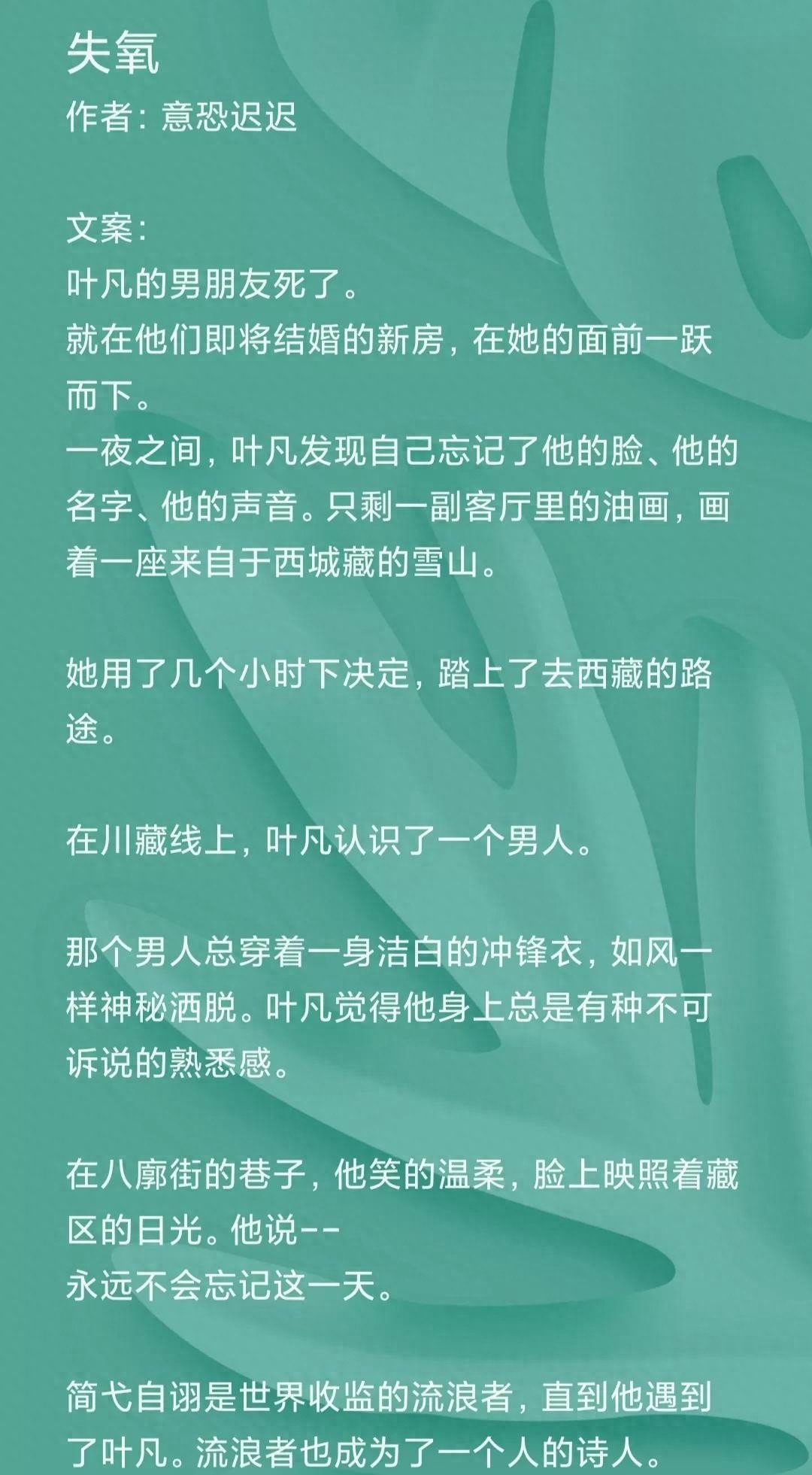 失氧
作者：意恐迟迟

文案：
叶凡的男朋友死了。
就在他们即将结婚的新房，在她的面前一跃而下。
一夜之间，叶凡发现自己忘记了他的脸、他的名字、他的声音。只剩一副客厅里的油画，画着一座来自于西城藏的雪山。

她用了几个小时下决定，踏上了去西藏的路途。

在川藏线上，叶凡认识了一个男人。

那个男人总穿着一身洁白的冲锋衣，如风一样神秘洒脱。叶凡觉得他身上总是有种不可诉说的熟悉感。

在八廓街的巷子，他笑的温柔，脸上映照着藏区的日光。他说--
永远不会忘记这一天。

简弋自诩是世界收监的流浪者，直到他遇到了叶凡。流浪者也成为了一个人的诗人。